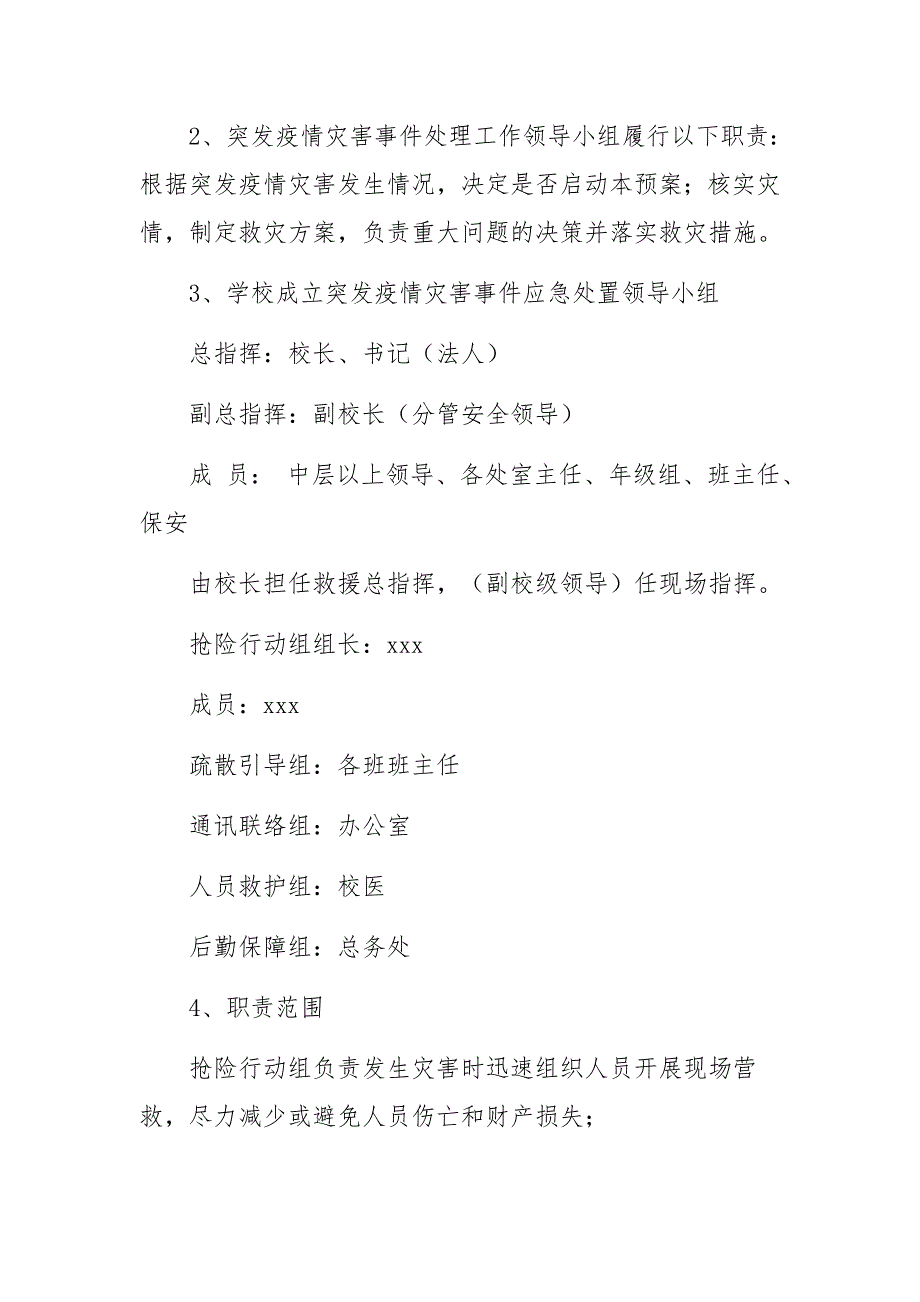 2、突发疫情灾害事件处理工作领导小组履行以下职责：根据突发疫情灾害发生情况，决定是否启动本预案；核实灾情，制定救灾方案，负责重大问题的决策并落实救灾措施。

3、学校成立突发疫情灾害事件应急处置领导小组

总指挥：校长、书记（法人）

副总指挥：副校长（分管安全领导）

成 员： 中层以上领导、各处室主任、年级组、班主任、保安

由校长担任救援总指挥，（副校级领导）任现场指挥。

抢险行动组组长：xxx

成员：xxx

疏散引导组：各班班主任

通讯联络组：办公室

人员救护组：校医

后勤保障组：总务处

4、职责范围

抢险行动组负责发生灾害时迅速组织人员开展现场营救，尽力减少或避免人员伤亡和财产损失；